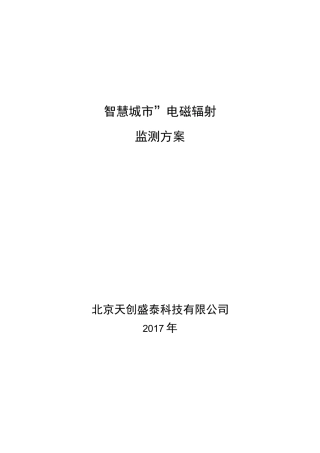 智慧城市”电磁辐射

监测方案

北京天创盛泰科技有限公司

2017 年